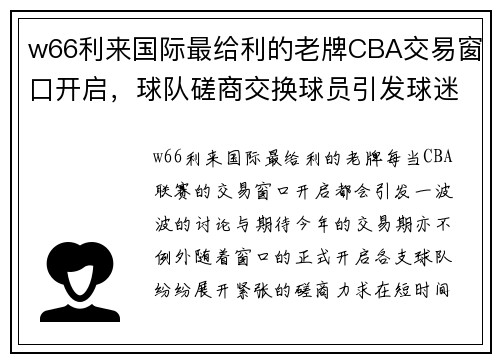 w66利来国际最给利的老牌CBA交易窗口开启，球队磋商交换球员引发球迷

w66利来国际最给利的老牌每当CBA联赛的交易窗口开启都会引发一波波的讨论与期待今年的交易期亦不例外随着窗口的正式开启各支球队纷纷展开紧张的磋商力求在短时间